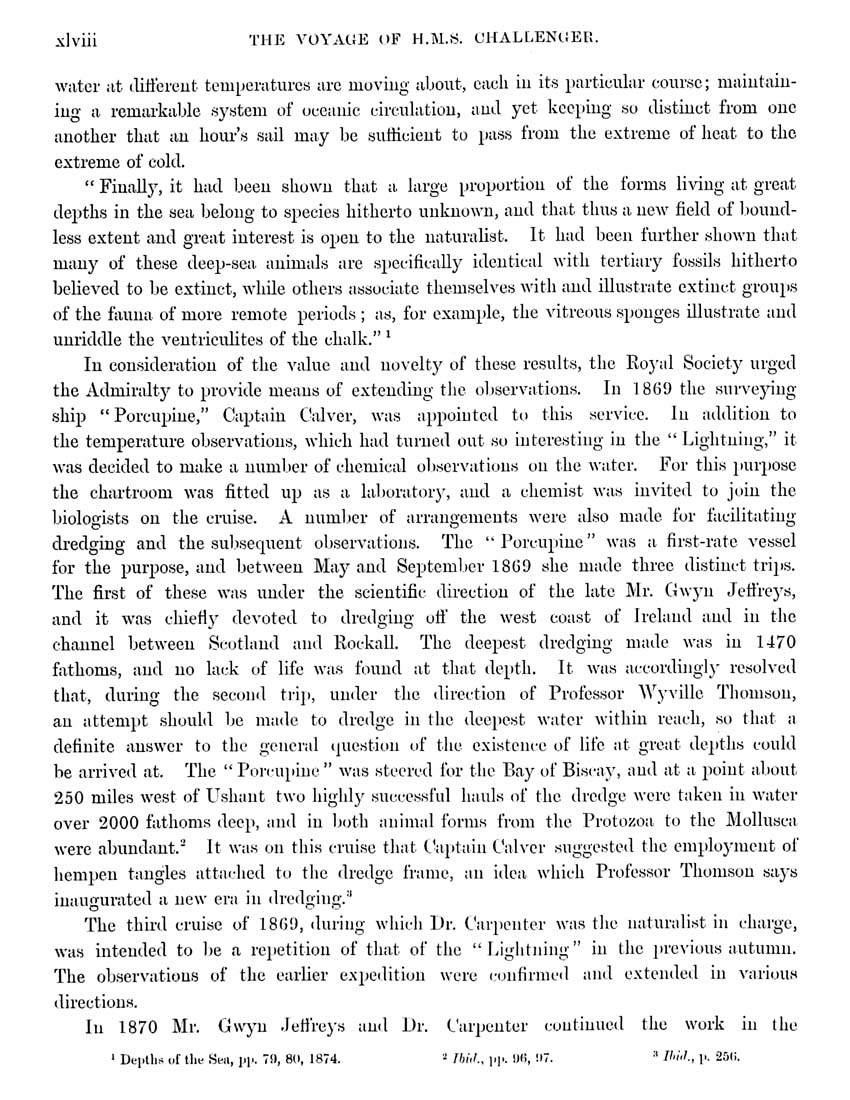 xlviii THE VOYAGE OF H.M.S. CHALLENGER.

water at different temperatures are moving about, each in its particular course; maintaining a remarkable system of oceanic circulation, and yet keeping so distinct from one another that an hour's sail may be sufficient to pass from the extreme of heat to the extreme of cold.

"Finally, it had been shown that a large proportion of the forms living at great depths in the sea belong to species hitherto unknown, and that thus a new field of boundless extent and great interest is open to the naturalist. It had been further shown that many of these deep-sea animals are specifically identical with tertiary fossils hitherto believed to be extinct, while others associate themselves with and illustrate extinct groups of the fauna of more remote periods; as, for example, the vitreous sponges illustrate and unriddle the ventriculites of the chalk."$^1$

In consideration of the value and novelty of these results, the Royal Society urged the Admiralty to provide means of extending the observations. In 1869 the surveying ship "Porcupine," Captain Calver, was appointed to this service. In addition to the temperature observations, which had turned out so interesting in the "Lightning," it was decided to make a number of chemical observations on the water. For this purpose the chartroom was fitted up as a laboratory, and a chemist was invited to join the biologists on the cruise. A number of arrangements were also made for facilitating dredging and the subsequent observations. The "Porcupine" was a first-rate vessel for the purpose, and between May and September 1869 she made three distinct trips. The first of these was under the scientific direction of the late Mr. Gwyn Jeffreys, and it was chiefly devoted to dredging off the west coast of Ireland and in the channel between Scotland and Rockall. The deepest dredging made was in 1470 fathoms, and no lack of life was found at that depth. It was accordingly resolved that, during the second trip, under the direction of Professor Wyville Thomson, an attempt should be made to dredge in the deepest water within reach, so that a definite answer to the general question of the existence of life at great depths could be arrived at. The "Porcupine" was steered for the Bay of Biscay, and at a point about 250 miles west of Ushant two highly successful hauls of the dredge were taken in water over 2000 fathoms deep, and in both animal forms from the Protozoa to the Mollusca were abundant.$^2$ It was on this cruise that Captain Calver suggested the employment of hempen tangles attached to the dredge frame, an idea which Professor Thomson says inaugurated a new era in dredging.$^3$

The third cruise of 1869, during which Dr. Carpenter was the naturalist in charge, was intended to be a repetition of that of the "Lightning" in the previous autumn. The observations of the earlier expedition were confirmed and extended in various directions.

In 1870 Mr. Gwyn Jeffreys and Dr. Carpenter continued the work in the

$^1$ Depths of the Sea, pp. 79, 80, 1874. $^2$ Ibid., pp. 96, 97. $^3$ Ibid., p. 256.